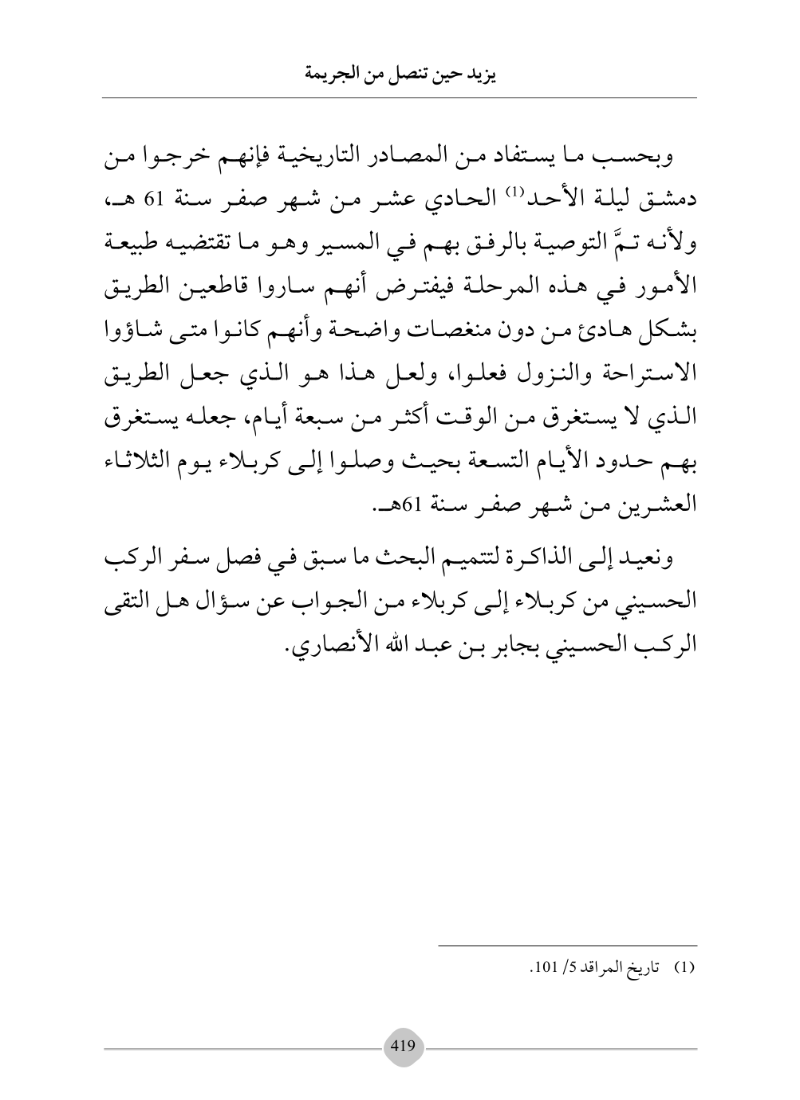 يزيد حين تنصل من الجريمة

وبحسب ما يستفاد من المصادر التاريخية فإنهم خرجوا من دمشق ليلة الأحد(1) الحادي عشر من شهر صفر سنة 61 هـ، ولأنه تمَّ التوصية بالرفق بهم في المسير وهو ما تقتضيه طبيعة الأمور في هذه المرحلة فيفترض أنهم ساروا قاطعين الطريق بشكل هادئ من دون منغصات واضحة وأنهم كانوا متى شاؤوا الاستراحة والنزول فعلوا، ولعل هذا هو الذي جعل الطريق الذي لا يستغرق من الوقت أكثر من سبعة أيام، جعله يستغرق بهم حدود الأيام التسعة بحيث وصلوا إلى كربلاء يوم الثلاثاء العشرين من شهر صفر سنة 61هـ.

ونعيد إلى الذاكرة لتتميم البحث ما سبق في فصل سفر الركب الحسيني من كربلاء إلى كربلاء من الجواب عن سؤال هل التقى الركب الحسيني بجابر بن عبد الله الأنصاري.

(1) تاريخ المراقد 5/ 101.

419